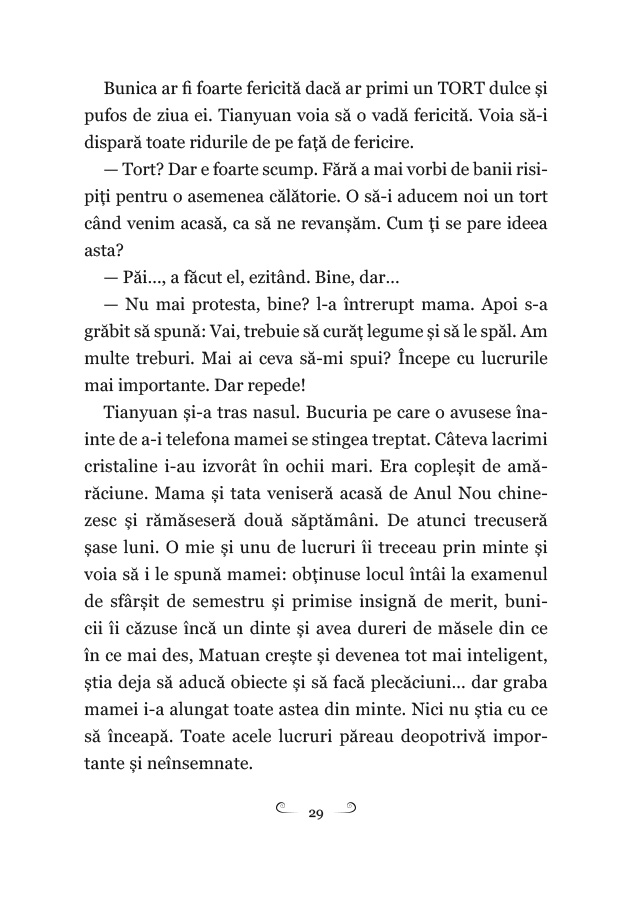 Bunica ar fi foarte fericită dacă ar primi un TORT dulce și pufos de ziua ei. Tianyuan voia să o vadă fericită. Voia să-i dispară toate ridurile de pe față de fericire.

— Tort? Dar e foarte scump. Fără a mai vorbi de banii risipiți pentru o asemenea călătorie. O să-i aducem noi un tort când venim acasă, ca să ne revanșăm. Cum ți se pare ideea asta?

— Păi..., a făcut el, ezitând. Bine, dar...

— Nu mai protesta, bine? l-a întrerupt mama. Apoi s-a grăbit să spună: Vai, trebuie să curăț legume și să le spăl. Am multe treburi. Mai ai ceva să-mi spui? Începe cu lucrurile mai importante. Dar repede!

Tianyuan și-a tras nasul. Bucuria pe care o avusese înainte de a-i telefona mamei se stingea treptat. Câteva lacrimi cristaline i-au izvorât în ochii mari. Era copleșit de amărăciune. Mama și tata veniseră acasă de Anul Nou chinezesc și rămăseseră două săptămâni. De atunci trecuseră șase luni. O mie și unu de lucruri îi treceau prin minte și voia să i le spună mamei: obținuse locul întâi la examenul de sfârșit de semestru și primise insignă de merit, bunicii îi căzuse încă un dinte și avea dureri de măsele din ce în ce mai des, Matuan crește și devenea tot mai inteligent, știa deja să aducă obiecte și să facă plecăciuni... dar graba mamei i-a alungat toate astea din minte. Nici nu știa cu ce să înceapă. Toate acele lucruri păreau deopotrivă importante și neînsemnate.

29